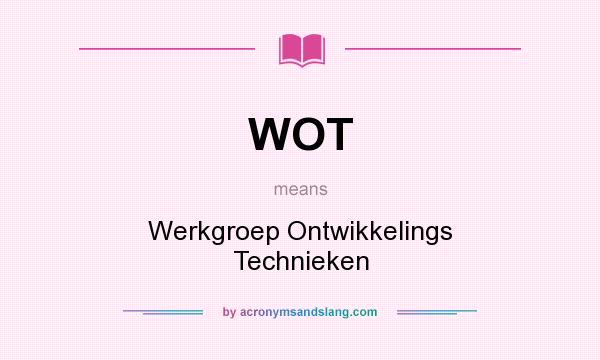 WOT

means

Werkgroep Ontwikkelings Technieken

by acronymsandslang.com